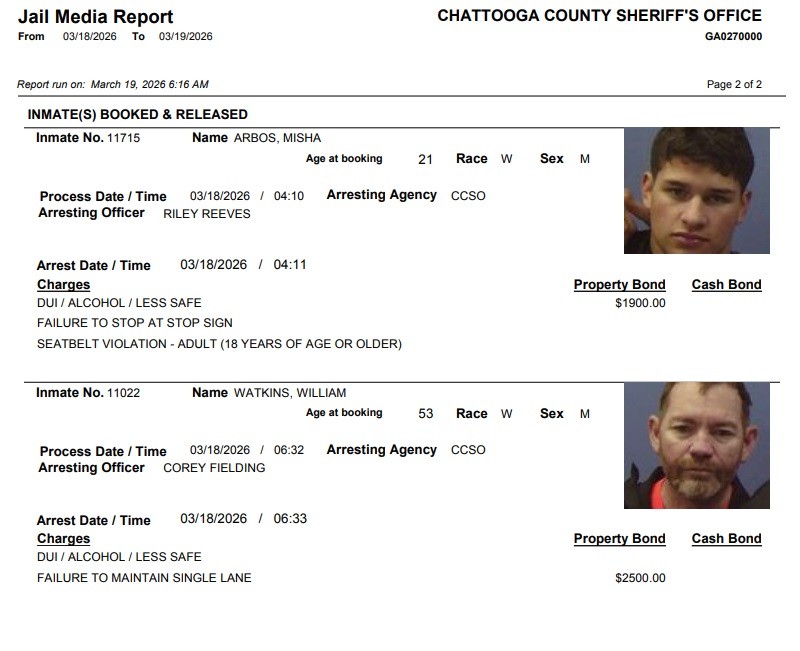 Jail Media Report
From 03/18/2026 To 03/19/2026

CHATTOOGA COUNTY SHERIFF'S OFFICE
GA0270000

Report run on: March 19, 2026 6:16 AM

Page 2 of 2

INMATE(S) BOOKED & RELEASED

Inmate No. 11715 Name ARBOS, MISHA
Age at booking 21 Race W Sex M

Process Date / Time 03/18/2026 / 04:10 Arresting Agency CCSO
Arresting Officer RILEY REEVES

Arrest Date / Time 03/18/2026 / 04:11
Charges
Property Bond Cash Bond
DUI / ALCOHOL / LESS SAFE
$1900.00
FAILURE TO STOP AT STOP SIGN
SEATBELT VIOLATION - ADULT (18 YEARS OF AGE OR OLDER)

Inmate No. 11022 Name WATKINS, WILLIAM
Age at booking 53 Race W Sex M

Process Date / Time 03/18/2026 / 06:32 Arresting Agency CCSO
Arresting Officer COREY FIELDING

Arrest Date / Time 03/18/2026 / 06:33
Charges
Property Bond Cash Bond
DUI / ALCOHOL / LESS SAFE
FAILURE TO MAINTAIN SINGLE LANE
$2500.00